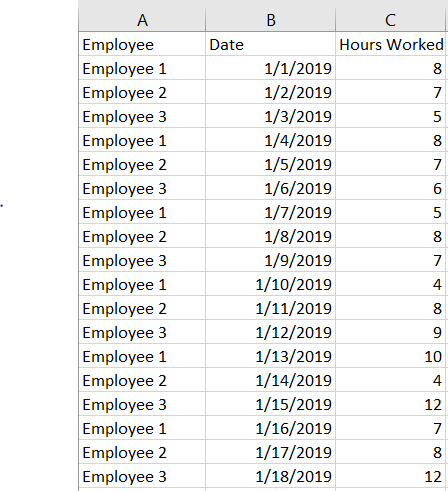 | A | B | C |
|---|---|---|
| Employee | Date | Hours Worked |
| Employee 1 | 1/1/2019 | 8 |
| Employee 2 | 1/2/2019 | 7 |
| Employee 3 | 1/3/2019 | 5 |
| Employee 1 | 1/4/2019 | 8 |
| Employee 2 | 1/5/2019 | 7 |
| Employee 3 | 1/6/2019 | 6 |
| Employee 1 | 1/7/2019 | 5 |
| Employee 2 | 1/8/2019 | 8 |
| Employee 3 | 1/9/2019 | 7 |
| Employee 1 | 1/10/2019 | 4 |
| Employee 2 | 1/11/2019 | 8 |
| Employee 3 | 1/12/2019 | 9 |
| Employee 1 | 1/13/2019 | 10 |
| Employee 2 | 1/14/2019 | 4 |
| Employee 3 | 1/15/2019 | 12 |
| Employee 1 | 1/16/2019 | 7 |
| Employee 2 | 1/17/2019 | 8 |
| Employee 3 | 1/18/2019 | 12 |